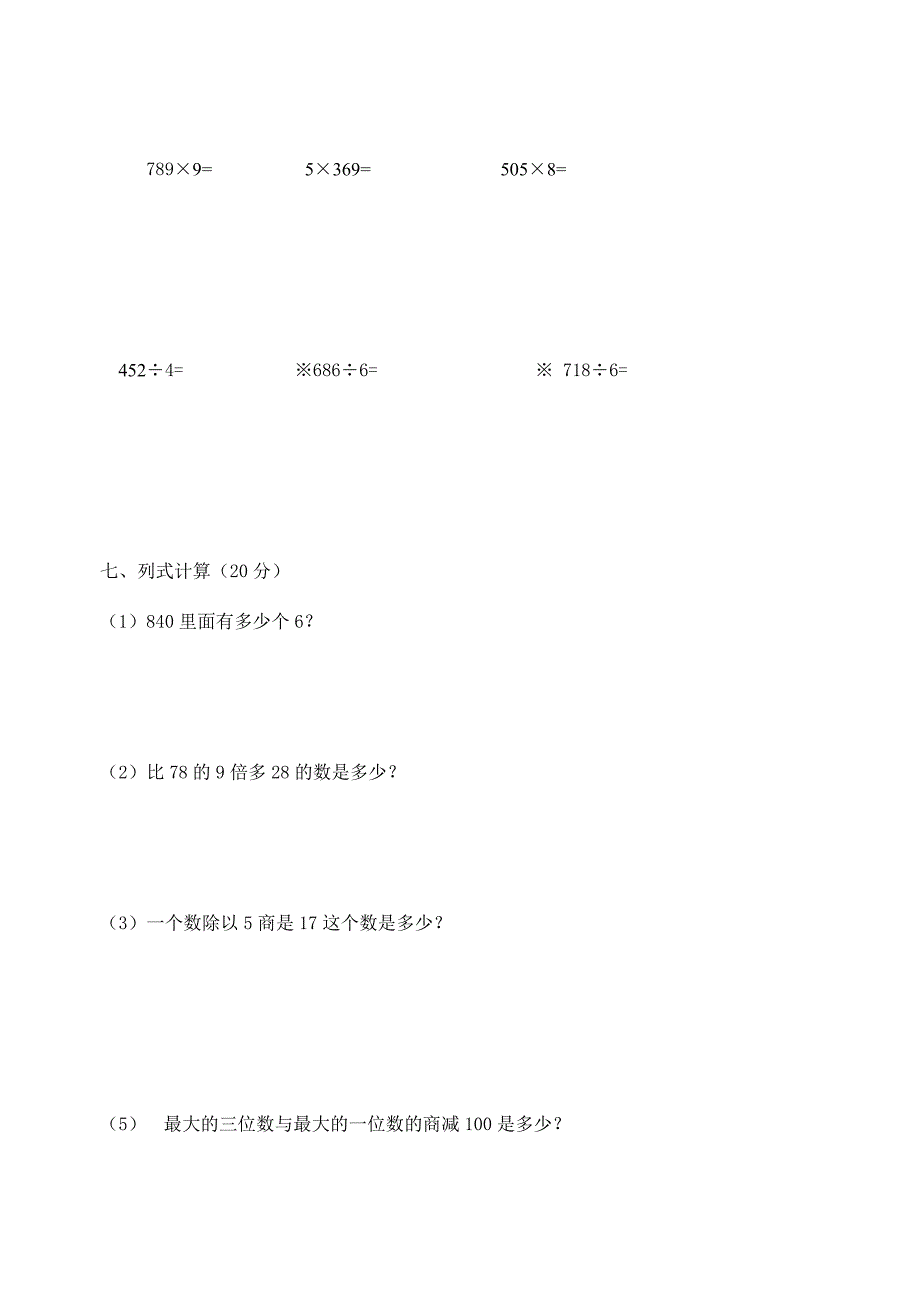 $789 \times 9=$　　$5 \times 369=$　　$505 \times 8=$

$452 \div 4=$　　※$686 \div 6=$　　※ $718 \div 6=$

七、列式计算（20 分）

（1）840 里面有多少个 6？

（2）比 78 的 9 倍多 28 的数是多少？

（3）一个数除以 5 商是 17 这个数是多少？

（5）　最大的三位数与最大的一位数的商减 100 是多少？